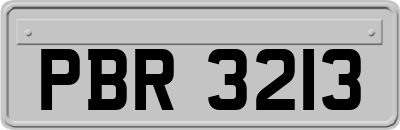 PBR 3213